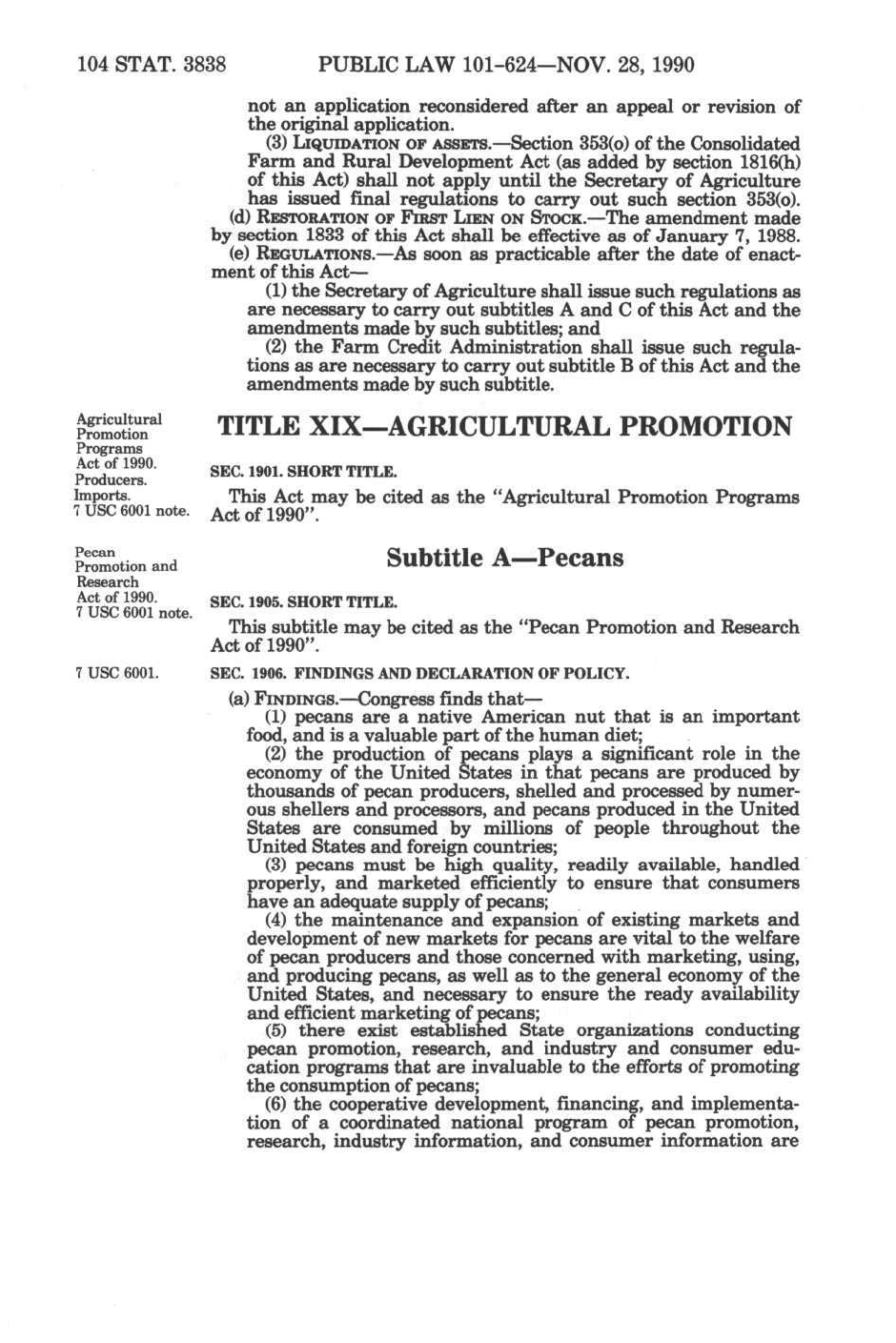 104 STAT. 3838 PUBLIC LAW 101-624—NOV. 28, 1990

not an application reconsidered after an appeal or revision of the original application.

(3) LIQUIDATION OF ASSETS.—Section 353(o) of the Consolidated Farm and Rural Development Act (as added by section 1816(h) of this Act) shall not apply until the Secretary of Agriculture has issued final regulations to carry out such section 353(o).

(d) RESTORATION OF FIRST LIEN ON STOCK.—The amendment made by section 1833 of this Act shall be effective as of January 7, 1988.

(e) REGULATIONS.—As soon as practicable after the date of enactment of this Act—

(1) the Secretary of Agriculture shall issue such regulations as are necessary to carry out subtitles A and C of this Act and the amendments made by such subtitles; and

(2) the Farm Credit Administration shall issue such regulations as are necessary to carry out subtitle B of this Act and the amendments made by such subtitle.

Agricultural Promotion Programs Act of 1990. Producers. Imports. 7 USC 6001 note.

TITLE XIX—AGRICULTURAL PROMOTION

SEC. 1901. SHORT TITLE.

This Act may be cited as the "Agricultural Promotion Programs Act of 1990".

Pecan Promotion and Research Act of 1990. 7 USC 6001 note.

Subtitle A—Pecans

SEC. 1905. SHORT TITLE.

This subtitle may be cited as the "Pecan Promotion and Research Act of 1990".

7 USC 6001.

SEC. 1906. FINDINGS AND DECLARATION OF POLICY.

(a) FINDINGS.—Congress finds that—

(1) pecans are a native American nut that is an important food, and is a valuable part of the human diet;

(2) the production of pecans plays a significant role in the economy of the United States in that pecans are produced by thousands of pecan producers, shelled and processed by numerous shellers and processors, and pecans produced in the United States are consumed by millions of people throughout the United States and foreign countries;

(3) pecans must be high quality, readily available, handled properly, and marketed efficiently to ensure that consumers have an adequate supply of pecans;

(4) the maintenance and expansion of existing markets and development of new markets for pecans are vital to the welfare of pecan producers and those concerned with marketing, using, and producing pecans, as well as to the general economy of the United States, and necessary to ensure the ready availability and efficient marketing of pecans;

(5) there exist established State organizations conducting pecan promotion, research, and industry and consumer education programs that are invaluable to the efforts of promoting the consumption of pecans;

(6) the cooperative development, financing, and implementation of a coordinated national program of pecan promotion, research, industry information, and consumer information are